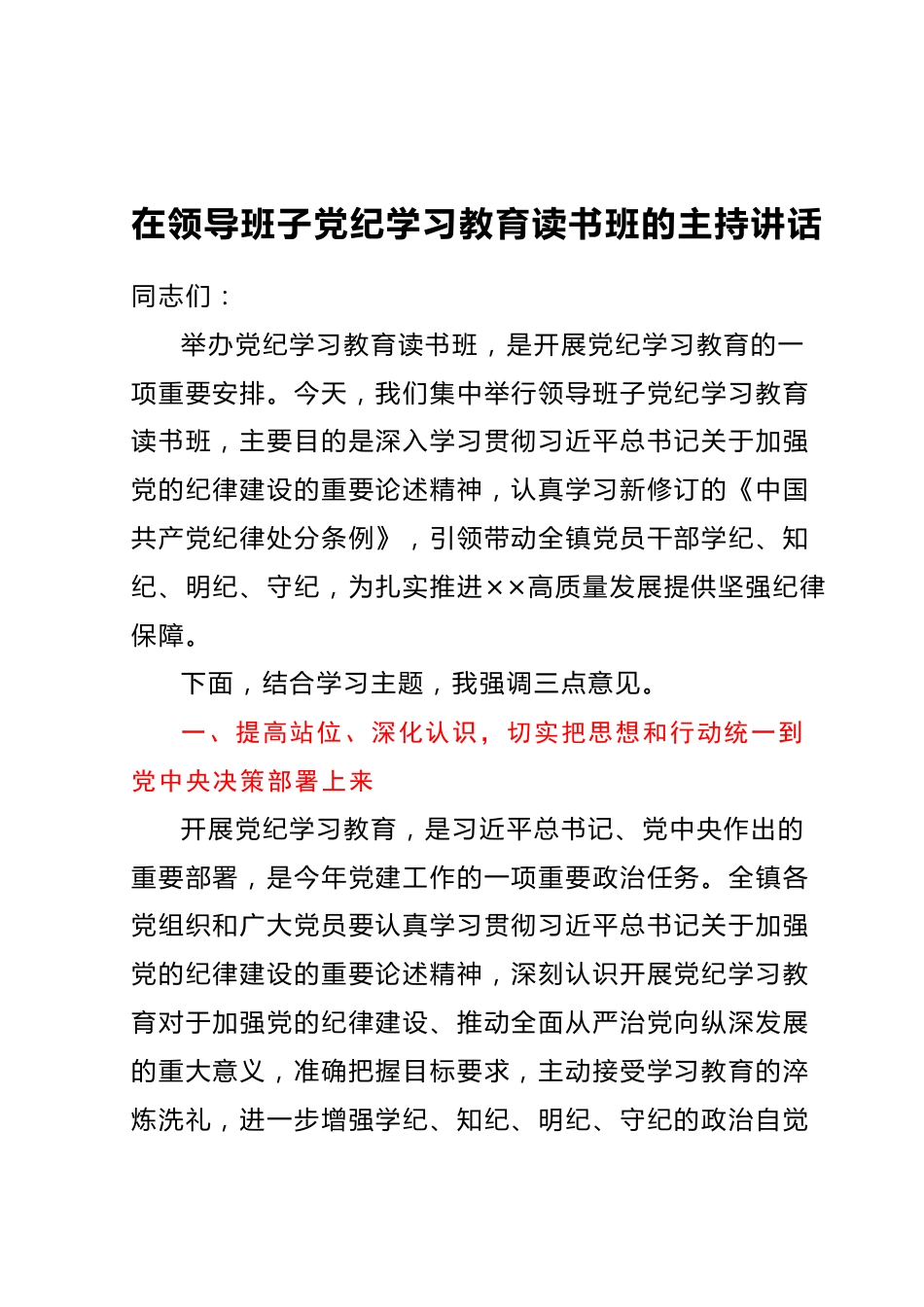 在领导班子党纪学习教育读书班的主持讲话

同志们：

举办党纪学习教育读书班，是开展党纪学习教育的一项重要安排。今天，我们集中举行领导班子党纪学习教育读书班，主要目的是深入学习贯彻习近平总书记关于加强党的纪律建设的重要论述精神，认真学习新修订的《中国共产党纪律处分条例》，引领带动全镇党员干部学纪、知纪、明纪、守纪，为扎实推进××高质量发展提供坚强纪律保障。

下面，结合学习主题，我强调三点意见。

一、提高站位、深化认识，切实把思想和行动统一到党中央决策部署上来

开展党纪学习教育，是习近平总书记、党中央作出的重要部署，是今年党建工作的一项重要政治任务。全镇各党组织和广大党员要认真学习贯彻习近平总书记关于加强党的纪律建设的重要论述精神，深刻认识开展党纪学习教育对于加强党的纪律建设、推动全面从严治党向纵深发展的重大意义，准确把握目标要求，主动接受学习教育的淬炼洗礼，进一步增强学纪、知纪、明纪、守纪的政治自觉